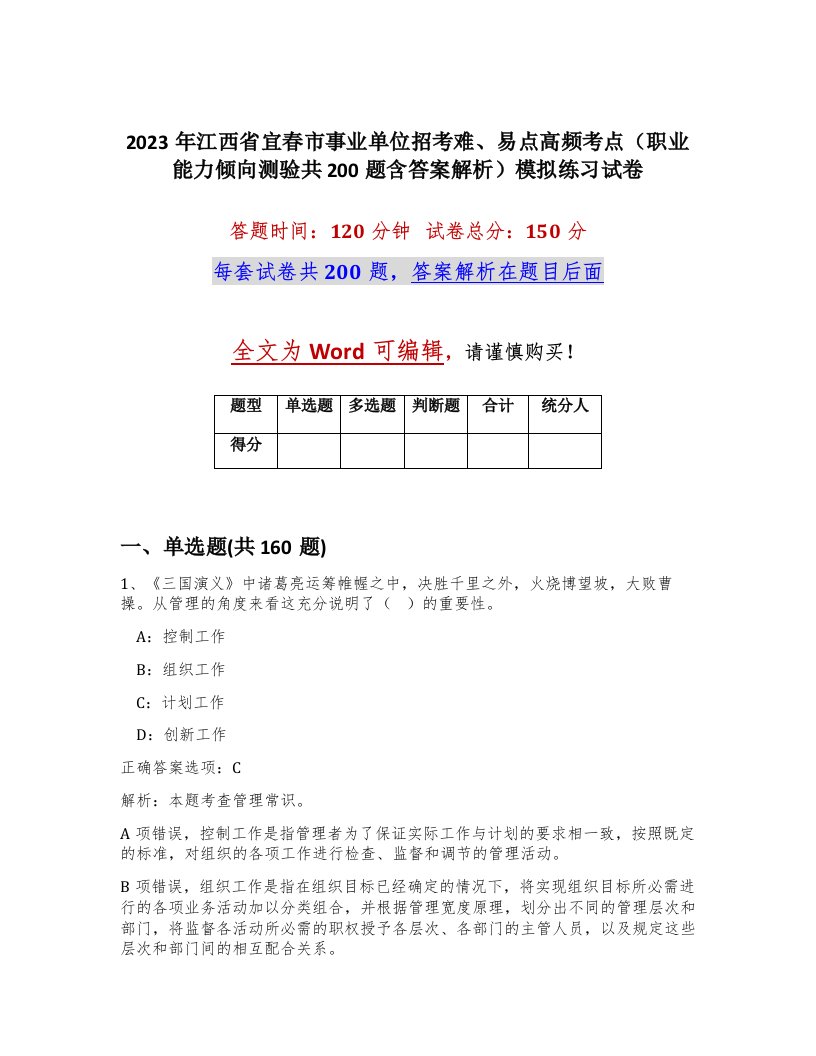 2023 年江西省宜春市事业单位招考难、易点高频考点（职业能力倾向测验共 200 题含答案解析）模拟练习试卷

答题时间：120 分钟　试卷总分：150 分

每套试卷共 200 题，答案解析在题目后面

全文为 Word 可编辑，请谨慎购买！

| 题型 | 单选题 | 多选题 | 判断题 | 合计 | 统分人 |
|---|---|---|---|---|---|
| 得分 | | | | | |

一、单选题(共 160 题)

1、《三国演义》中诸葛亮运筹帷幄之中，决胜千里之外，火烧博望坡，大败曹操。从管理的角度来看这充分说明了（　）的重要性。

A：控制工作

B：组织工作

C：计划工作

D：创新工作

正确答案选项：C

解析：本题考查管理常识。

A 项错误，控制工作是指管理者为了保证实际工作与计划的要求相一致，按照既定的标准，对组织的各项工作进行检查、监督和调节的管理活动。

B 项错误，组织工作是指在组织目标已经确定的情况下，将实现组织目标所必需进行的各项业务活动加以分类组合，并根据管理宽度原理，划分出不同的管理层次和部门，将监督各活动所必需的职权授予各层次、各部门的主管人员，以及规定这些层次和部门间的相互配合关系。